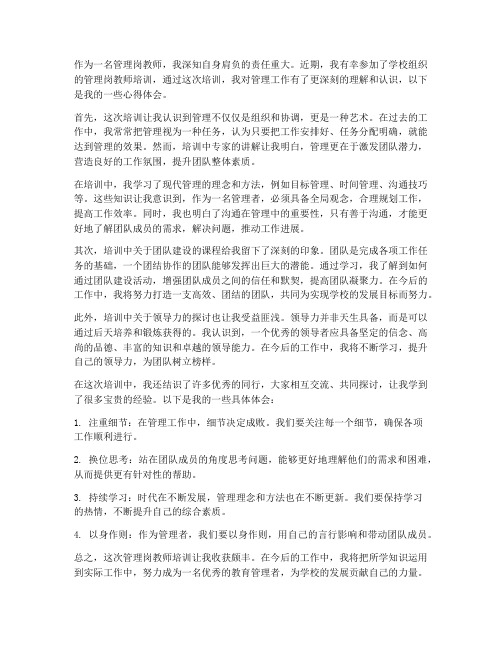 作为一名管理岗教师，我深知自身肩负的责任重大。近期，我有幸参加了学校组织的管理岗教师培训，通过这次培训，我对管理工作有了更深刻的理解和认识，以下是我的一些心得体会。

首先，这次培训让我认识到管理不仅仅是组织和协调，更是一种艺术。在过去的工作中，我常常把管理视为一种任务，认为只要把工作安排好、任务分配明确，就能达到管理的效果。然而，培训中专家的讲解让我明白，管理更在于激发团队潜力，营造良好的工作氛围，提升团队整体素质。

在培训中，我学习了现代管理的理念和方法，例如目标管理、时间管理、沟通技巧等。这些知识让我意识到，作为一名管理者，必须具备全局观念，合理规划工作，提高工作效率。同时，我也明白了沟通在管理中的重要性，只有善于沟通，才能更好地了解团队成员的需求，解决问题，推动工作进展。

其次，培训中关于团队建设的课程给我留下了深刻的印象。团队是完成各项工作任务的基础，一个团结协作的团队能够发挥出巨大的潜能。通过学习，我了解到如何通过团队建设活动，增强团队成员之间的信任和默契，提高团队凝聚力。在今后的工作中，我将努力打造一支高效、团结的团队，共同为实现学校的发展目标而努力。

此外，培训中关于领导力的探讨也让我受益匪浅。领导力并非天生具备，而是可以通过后天培养和锻炼获得的。我认识到，一个优秀的领导者应具备坚定的信念、高尚的品德、丰富的知识和卓越的领导能力。在今后的工作中，我将不断学习，提升自己的领导力，为团队树立榜样。

在这次培训中，我还结识了许多优秀的同行，大家相互交流、共同探讨，让我学到了很多宝贵的经验。以下是我的一些具体体会：

1. 注重细节：在管理工作中，细节决定成败。我们要关注每一个细节，确保各项工作顺利进行。

2. 换位思考：站在团队成员的角度思考问题，能够更好地理解他们的需求和困难，从而提供更有针对性的帮助。

3. 持续学习：时代在不断发展，管理理念和方法也在不断更新。我们要保持学习的热情，不断提升自己的综合素质。

4. 以身作则：作为管理者，我们要以身作则，用自己的言行影响和带动团队成员。

总之，这次管理岗教师培训让我收获颇丰。在今后的工作中，我将把所学知识运用到实际工作中，努力成为一名优秀的教育管理者，为学校的发展贡献自己的力量。